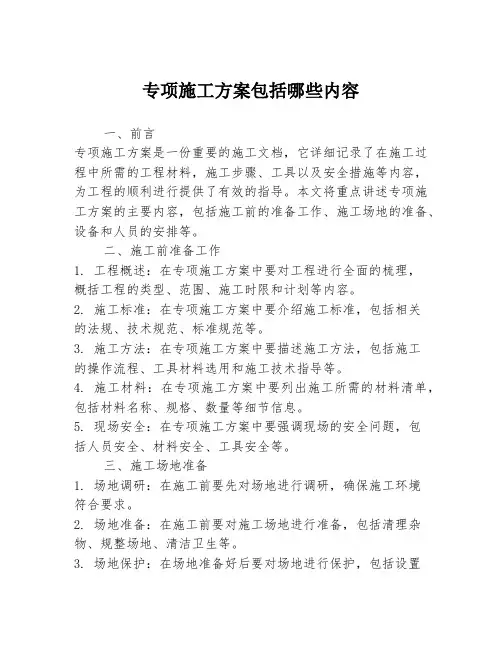 专项施工方案包括哪些内容

一、前言

专项施工方案是一份重要的施工文档，它详细记录了在施工过程中所需的工程材料，施工步骤、工具以及安全措施等内容，为工程的顺利进行提供了有效的指导。本文将重点讲述专项施工方案的主要内容，包括施工前的准备工作、施工场地的准备、设备和人员的安排等。

二、施工前准备工作

1. 工程概述：在专项施工方案中要对工程进行全面的梳理，概括工程的类型、范围、施工时限和计划等内容。

2. 施工标准：在专项施工方案中要介绍施工标准，包括相关的法规、技术规范、标准规范等。

3. 施工方法：在专项施工方案中要描述施工方法，包括施工的操作流程、工具材料选用和施工技术指导等。

4. 施工材料：在专项施工方案中要列出施工所需的材料清单，包括材料名称、规格、数量等细节信息。

5. 现场安全：在专项施工方案中要强调现场的安全问题，包括人员安全、材料安全、工具安全等。

三、施工场地准备

1. 场地调研：在施工前要先对场地进行调研，确保施工环境符合要求。

2. 场地准备：在施工前要对施工场地进行准备，包括清理杂物、规整场地、清洁卫生等。

3. 场地保护：在场地准备好后要对场地进行保护，包括设置